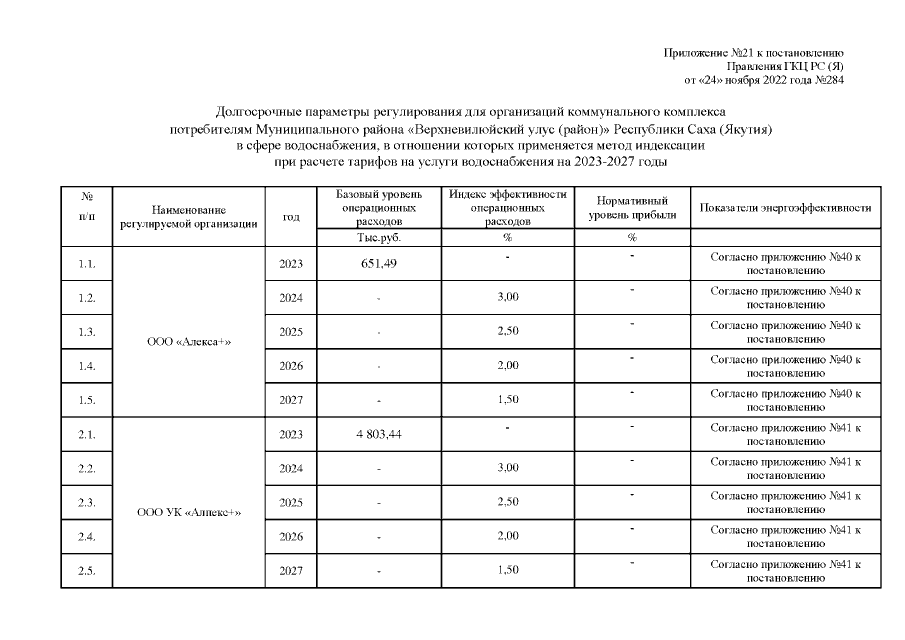 Приложение №21 к постановлению
Правления ГКЦ РС (Я)
от «24» ноября 2022 года №284

Долгосрочные параметры регулирования для организаций коммунального комплекса потребителям Муниципального района «Верхневилюйский улус (район)» Республики Саха (Якутия) в сфере водоснабжения, в отношении которых применяется метод индексации при расчете тарифов на услуги водоснабжения на 2023-2027 годы

| № п/п | Наименование регулируемой организации | год | Базовый уровень операционных расходов | Индекс эффективности операционных расходов | Нормативный уровень прибыли | Показатели энергоэффективности |
|---|---|---|---|---|---|---|
| | | | Тыс.руб. | % | % | |
| 1.1. | ООО «Алекса+» | 2023 | 651,49 | - | - | Согласно приложению №40 к постановлению |
| 1.2. | | 2024 | - | 3,00 | - | Согласно приложению №40 к постановлению |
| 1.3. | | 2025 | - | 2,50 | - | Согласно приложению №40 к постановлению |
| 1.4. | | 2026 | - | 2,00 | - | Согласно приложению №40 к постановлению |
| 1.5. | | 2027 | - | 1,50 | - | Согласно приложению №40 к постановлению |
| 2.1. | ООО УК «Алпекс+» | 2023 | 4 803,44 | - | - | Согласно приложению №41 к постановлению |
| 2.2. | | 2024 | - | 3,00 | - | Согласно приложению №41 к постановлению |
| 2.3. | | 2025 | - | 2,50 | - | Согласно приложению №41 к постановлению |
| 2.4. | | 2026 | - | 2,00 | - | Согласно приложению №41 к постановлению |
| 2.5. | | 2027 | - | 1,50 | - | Согласно приложению №41 к постановлению |